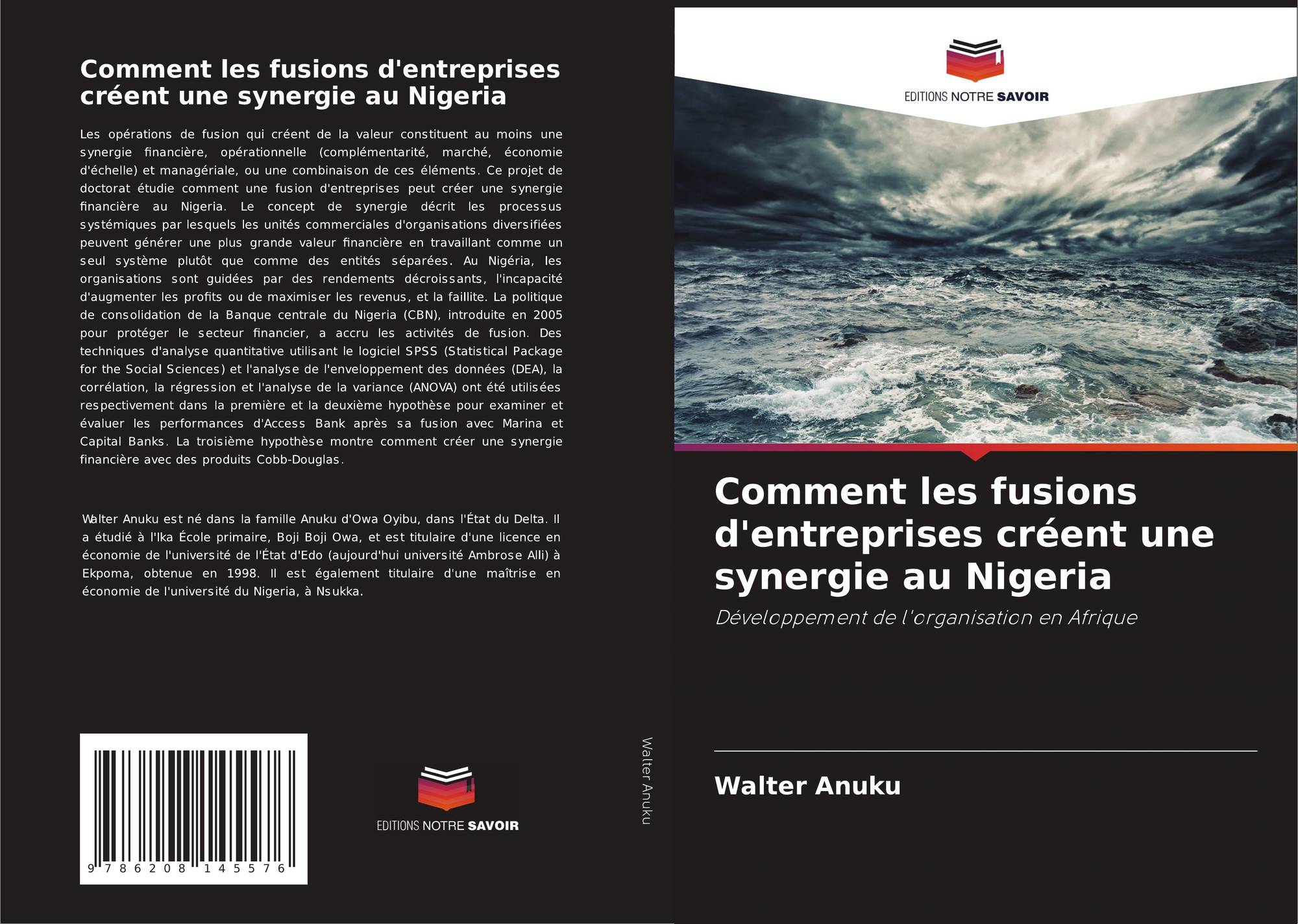 Comment les fusions d'entreprises créent une synergie au Nigeria

Les opérations de fusion qui créent de la valeur constituent au moins une synergie financière, opérationnelle (complémentarité, marché, économie d'échelle) et managériale, ou une combinaison de ces éléments. Ce projet de doctorat étudie comment une fusion d'entreprises peut créer une synergie financière au Nigeria. Le concept de synergie décrit les processus systémiques par lesquels les unités commerciales d'organisations diversifiées peuvent générer une plus grande valeur financière en travaillant comme un seul système plutôt que comme des entités séparées. Au Nigéria, les organisations sont guidées par des rendements décroissants, l'incapacité d'augmenter les profits ou de maximiser les revenus, et la faillite. La politique de consolidation de la Banque centrale du Nigeria (CBN), introduite en 2005 pour protéger le secteur financier, a accru les activités de fusion. Des techniques d'analyse quantitative utilisant le logiciel SPSS (Statistical Package for the Social Sciences) et l'analyse de l'enveloppement des données (DEA), la corrélation, la régression et l'analyse de la variance (ANOVA) ont été utilisées respectivement dans la première et la deuxième hypothèse pour examiner et évaluer les performances d'Access Bank après sa fusion avec Marina et Capital Banks. La troisième hypothèse montre comment créer une synergie financière avec des produits Cobb-Douglas.

Walter Anuku est né dans la famille Anuku d'Owa Oyibu, dans l'État du Delta. Il a étudié à l'Ika École primaire, Boji Boji Owa, et est titulaire d'une licence en économie de l'université de l'État d'Edo (aujourd'hui université Ambrose Alli) à Ekpoma, obtenue en 1998. Il est également titulaire d'une maîtrise en économie de l'université du Nigeria, à Nsukka.

9 786208 145576

EDITIONS NOTRE SAVOIR

Walter Anuku

EDITIONS NOTRE SAVOIR

Comment les fusions d'entreprises créent une synergie au Nigeria

Développement de l'organisation en Afrique

Walter Anuku